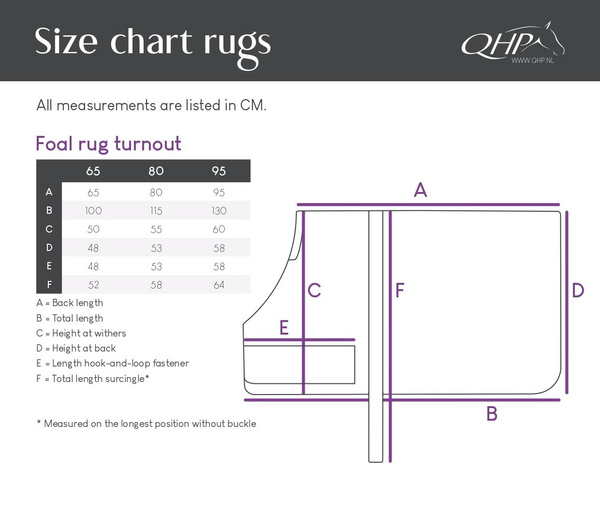 Size chart rugs

QHP
WWW.QHP.NL

All measurements are listed in CM.

Foal rug turnout

| | 65 | 80 | 95 |
|---|---|---|---|
| A | 65 | 80 | 95 |
| B | 100 | 115 | 130 |
| C | 50 | 55 | 60 |
| D | 48 | 53 | 58 |
| E | 48 | 53 | 58 |
| F | 52 | 58 | 64 |

A = Back length
B = Total length
C = Height at withers
D = Height at back
E = Length hook-and-loop fastener
F = Total length surcingle*

* Measured on the longest position without buckle

A
C
F
D
E
B